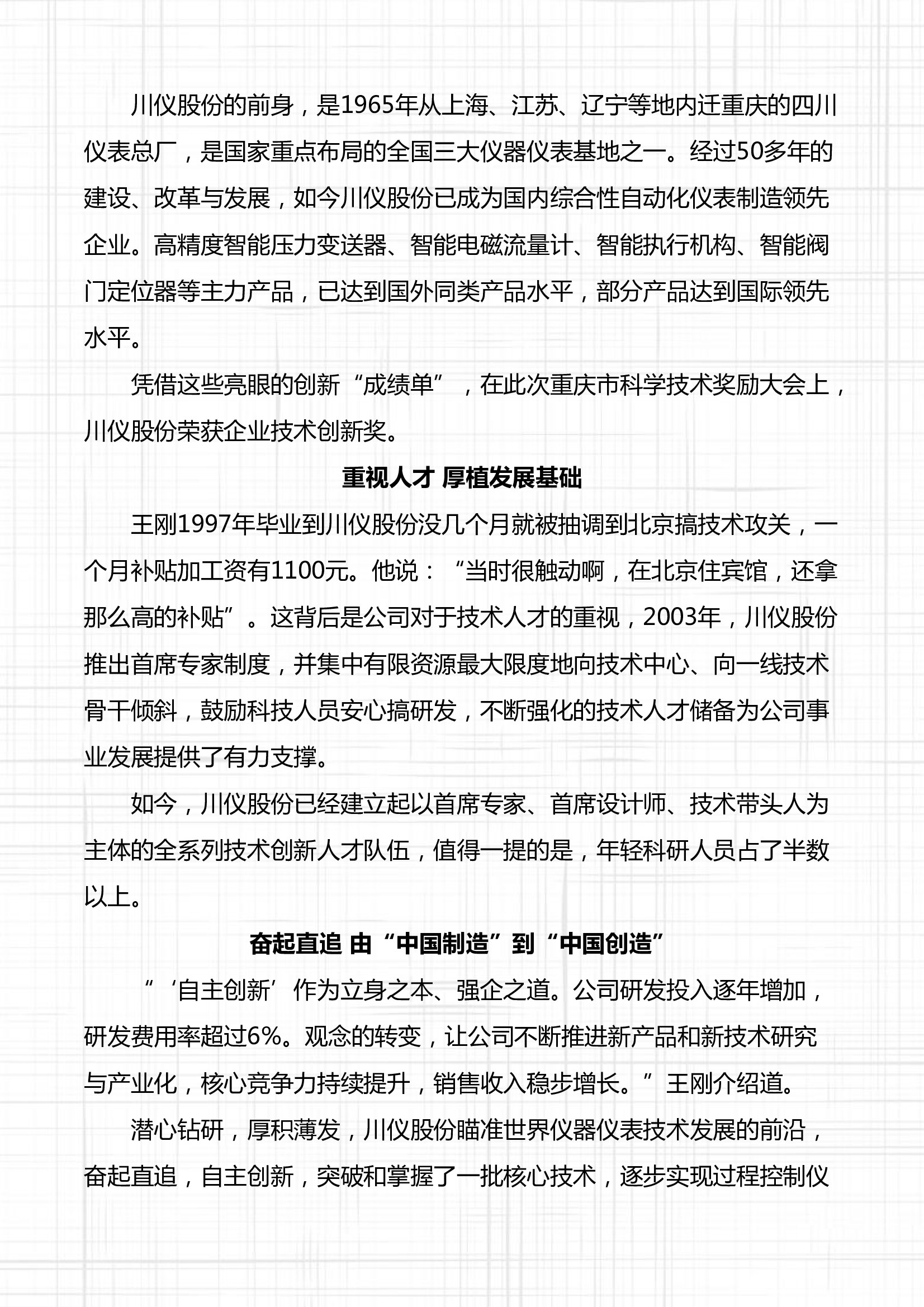 川仪股份的前身，是1965年从上海、江苏、辽宁等地内迁重庆的四川仪表总厂，是国家重点布局的全国三大仪器仪表基地之一。经过50多年的建设、改革与发展，如今川仪股份已成为国内综合性自动化仪表制造领先企业。高精度智能压力变送器、智能电磁流量计、智能执行机构、智能阀门定位器等主力产品，已达到国外同类产品水平，部分产品达到国际领先水平。

凭借这些亮眼的创新“成绩单”，在此次重庆市科学技术奖励大会上，川仪股份荣获企业技术创新奖。

重视人才 厚植发展基础

王刚1997年毕业到川仪股份没几个月就被抽调到北京搞技术攻关，一个月补贴加工资有1100元。他说：“当时很触动啊，在北京住宾馆，还拿那么高的补贴”。这背后是公司对于技术人才的重视，2003年，川仪股份推出首席专家制度，并集中有限资源最大限度地向技术中心、向一线技术骨干倾斜，鼓励科技人员安心搞研发，不断强化的技术人才储备为公司事业发展提供了有力支撑。

如今，川仪股份已经建立起以首席专家、首席设计师、技术带头人为主体的全系列技术创新人才队伍，值得一提的是，年轻科研人员占了半数以上。

奋起直追 由“中国制造”到“中国创造”

“‘自主创新’作为立身之本、强企之道。公司研发投入逐年增加，研发费用率超过6%。观念的转变，让公司不断推进新产品和新技术研究与产业化，核心竞争力持续提升，销售收入稳步增长。”王刚介绍道。

潜心钻研，厚积薄发，川仪股份瞄准世界仪器仪表技术发展的前沿，奋起直追，自主创新，突破和掌握了一批核心技术，逐步实现过程控制仪